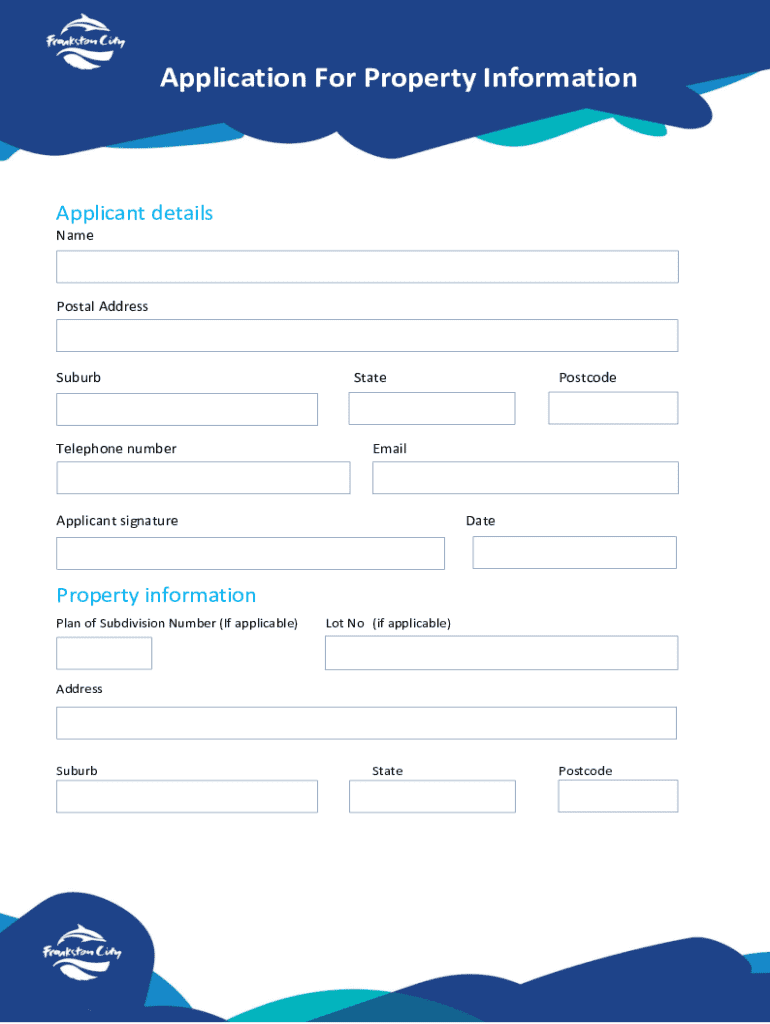 Frankston City

Application For Property Information

Applicant details

Name

Postal Address

Suburb

State

Postcode

Telephone number

Email

Applicant signature

Date

Property information

Plan of Subdivision Number (If applicable)

Lot No (if applicable)

Address

Suburb

State

Postcode

Frankston City